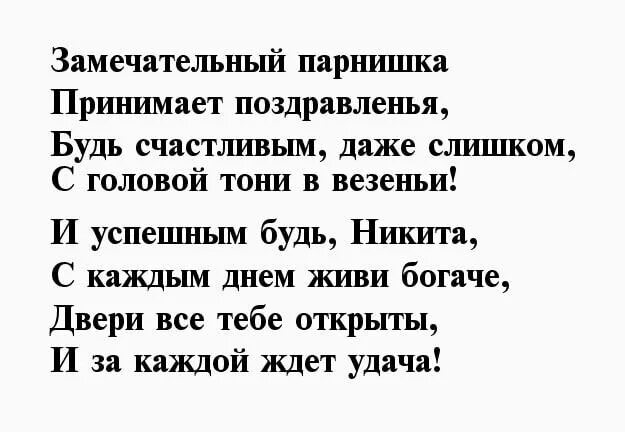 Замечательный парнишка
Принимает поздравленья,
Будь счастливым, даже слишком,
С головой тони в везеньи!

И успешным будь, Никита,
С каждым днем живи богаче,
Двери все тебе открыты,
И за каждой ждет удача!